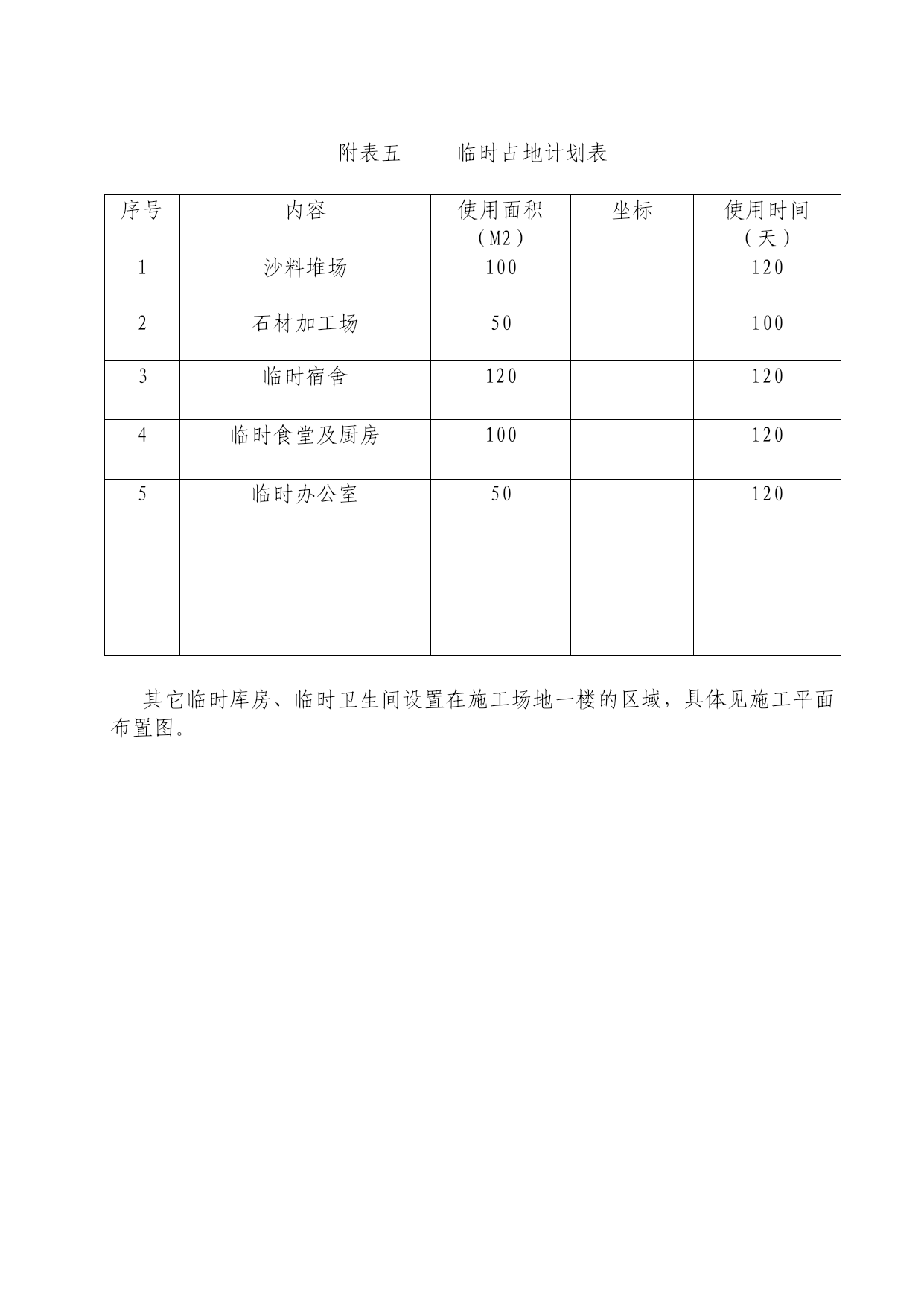 附表五　　临时占地计划表

| 序号 | 内容 | 使用面积（M2） | 坐标 | 使用时间（天） |
|---|---|---|---|---|
| 1 | 沙料堆场 | 100 | | 120 |
| 2 | 石材加工场 | 50 | | 100 |
| 3 | 临时宿舍 | 120 | | 120 |
| 4 | 临时食堂及厨房 | 100 | | 120 |
| 5 | 临时办公室 | 50 | | 120 |
| | | | | |
| | | | | |

其它临时库房、临时卫生间设置在施工场地一楼的区域，具体见施工平面布置图。